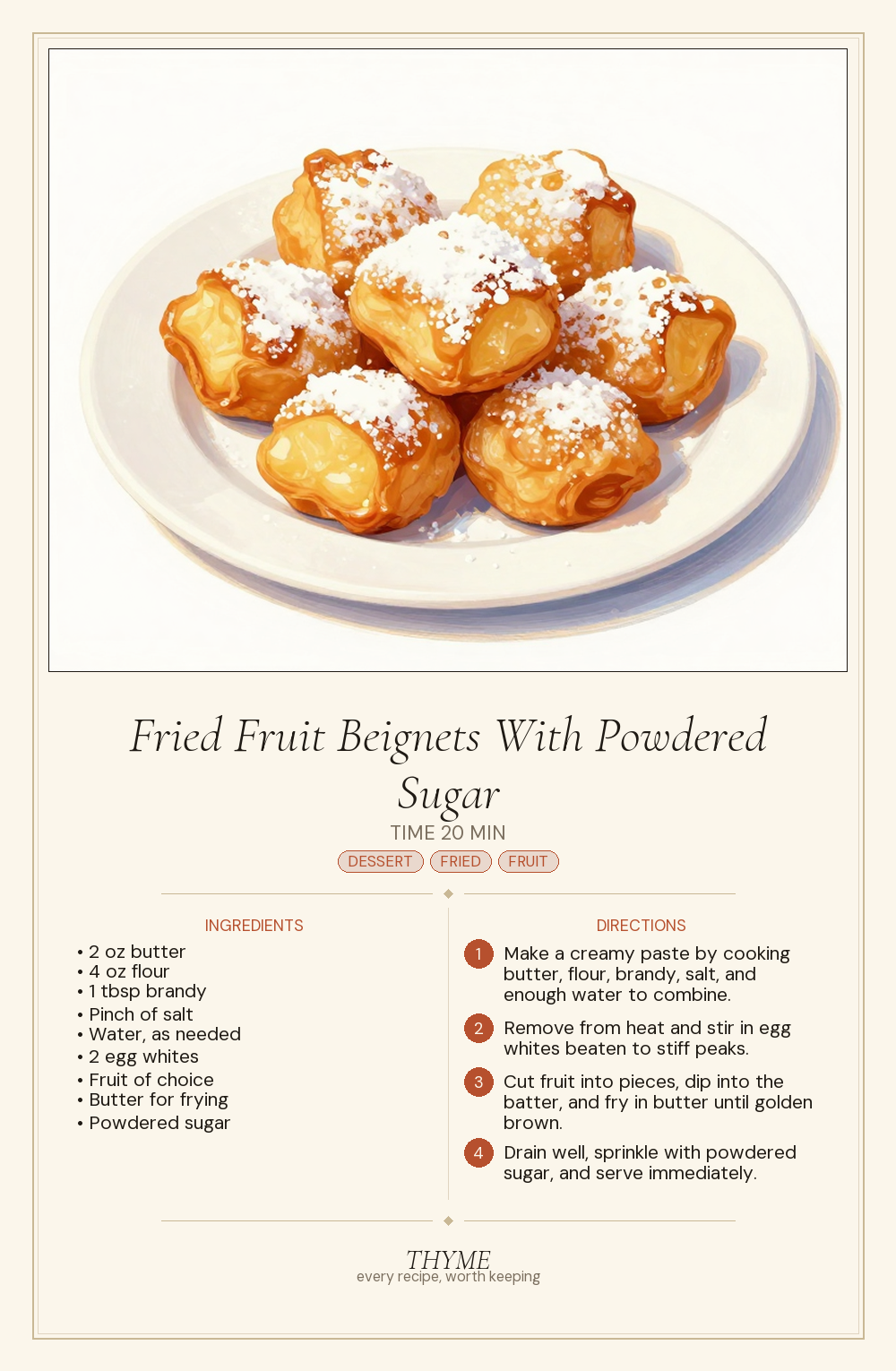 Fried Fruit Beignets With Powdered Sugar

TIME 20 MIN

DESSERT FRIED FRUIT

INGREDIENTS

• 2 oz butter
• 4 oz flour
• 1 tbsp brandy
• Pinch of salt
• Water, as needed
• 2 egg whites
• Fruit of choice
• Butter for frying
• Powdered sugar

DIRECTIONS

1 Make a creamy paste by cooking butter, flour, brandy, salt, and enough water to combine.

2 Remove from heat and stir in egg whites beaten to stiff peaks.

3 Cut fruit into pieces, dip into the batter, and fry in butter until golden brown.

4 Drain well, sprinkle with powdered sugar, and serve immediately.

THYME
every recipe, worth keeping